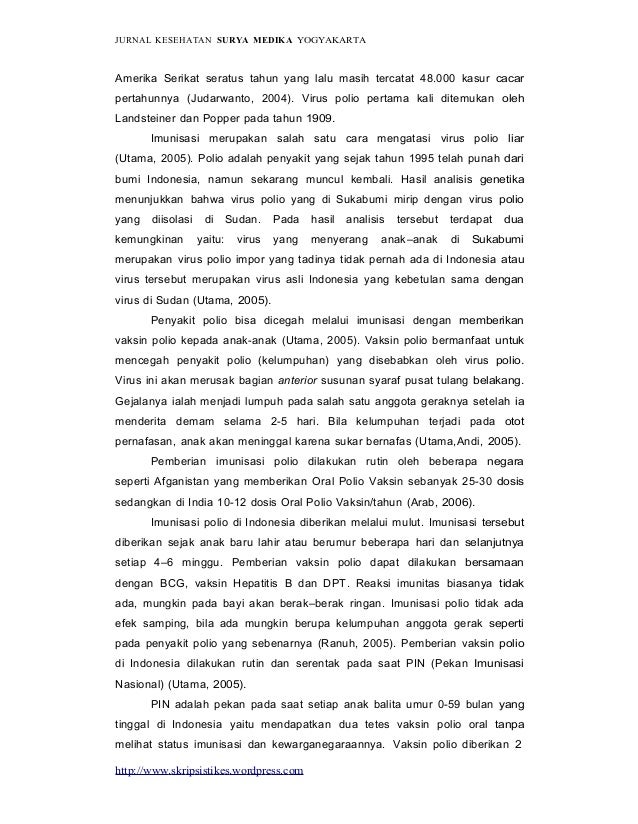 JURNAL KESEHATAN SURYA MEDIKA YOGYAKARTA

Amerika Serikat seratus tahun yang lalu masih tercatat 48.000 kasur cacar pertahunnya (Judarwanto, 2004). Virus polio pertama kali ditemukan oleh Landsteiner dan Popper pada tahun 1909.

Imunisasi merupakan salah satu cara mengatasi virus polio liar (Utama, 2005). Polio adalah penyakit yang sejak tahun 1995 telah punah dari bumi Indonesia, namun sekarang muncul kembali. Hasil analisis genetika menunjukkan bahwa virus polio yang di Sukabumi mirip dengan virus polio yang diisolasi di Sudan. Pada hasil analisis tersebut terdapat dua kemungkinan yaitu: virus yang menyerang anak–anak di Sukabumi merupakan virus polio impor yang tadinya tidak pernah ada di Indonesia atau virus tersebut merupakan virus asli Indonesia yang kebetulan sama dengan virus di Sudan (Utama, 2005).

Penyakit polio bisa dicegah melalui imunisasi dengan memberikan vaksin polio kepada anak-anak (Utama, 2005). Vaksin polio bermanfaat untuk mencegah penyakit polio (kelumpuhan) yang disebabkan oleh virus polio. Virus ini akan merusak bagian anterior susunan syaraf pusat tulang belakang. Gejalanya ialah menjadi lumpuh pada salah satu anggota geraknya setelah ia menderita demam selama 2-5 hari. Bila kelumpuhan terjadi pada otot pernafasan, anak akan meninggal karena sukar bernafas (Utama,Andi, 2005).

Pemberian imunisasi polio dilakukan rutin oleh beberapa negara seperti Afganistan yang memberikan Oral Polio Vaksin sebanyak 25-30 dosis sedangkan di India 10-12 dosis Oral Polio Vaksin/tahun (Arab, 2006).

Imunisasi polio di Indonesia diberikan melalui mulut. Imunisasi tersebut diberikan sejak anak baru lahir atau berumur beberapa hari dan selanjutnya setiap 4–6 minggu. Pemberian vaksin polio dapat dilakukan bersamaan dengan BCG, vaksin Hepatitis B dan DPT. Reaksi imunitas biasanya tidak ada, mungkin pada bayi akan berak–berak ringan. Imunisasi polio tidak ada efek samping, bila ada mungkin berupa kelumpuhan anggota gerak seperti pada penyakit polio yang sebenarnya (Ranuh, 2005). Pemberian vaksin polio di Indonesia dilakukan rutin dan serentak pada saat PIN (Pekan Imunisasi Nasional) (Utama, 2005).

PIN adalah pekan pada saat setiap anak balita umur 0-59 bulan yang tinggal di Indonesia yaitu mendapatkan dua tetes vaksin polio oral tanpa melihat status imunisasi dan kewarganegaraannya. Vaksin polio diberikan 2

http://www.skripsistikes.wordpress.com